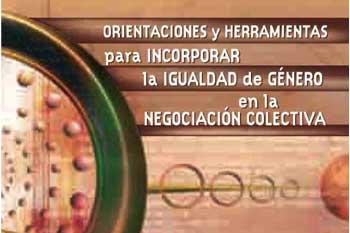 ORIENTACIONES y HERRAMIENTAS para INCORPORAR la IGUALDAD de GÉNERO en la NEGOCIACIÓN COLECTIVA